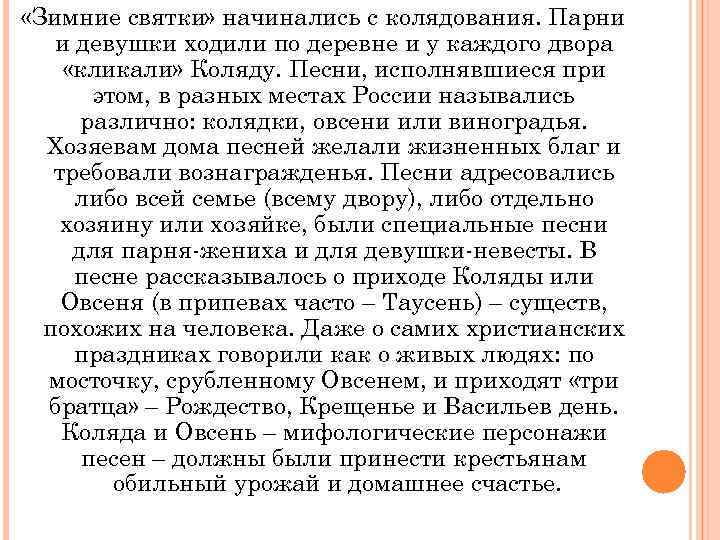 «Зимние святки» начинались с колядования. Парни и девушки ходили по деревне и у каждого двора «кликали» Коляду. Песни, исполнявшиеся при этом, в разных местах России назывались различно: колядки, овсени или виноградья. Хозяевам дома песней желали жизненных благ и требовали вознагражденья. Песни адресовались либо всей семье (всему двору), либо отдельно хозяину или хозяйке, были специальные песни для парня-жениха и для девушки-невесты. В песне рассказывалось о приходе Коляды или Овсеня (в припевах часто – Таусень) – существ, похожих на человека. Даже о самих христианских праздниках говорили как о живых людях: по мосточку, срубленному Овсенем, и приходят «три братца» – Рождество, Крещенье и Васильев день. Коляда и Овсень – мифологические персонажи песен – должны были принести крестьянам обильный урожай и домашнее счастье.